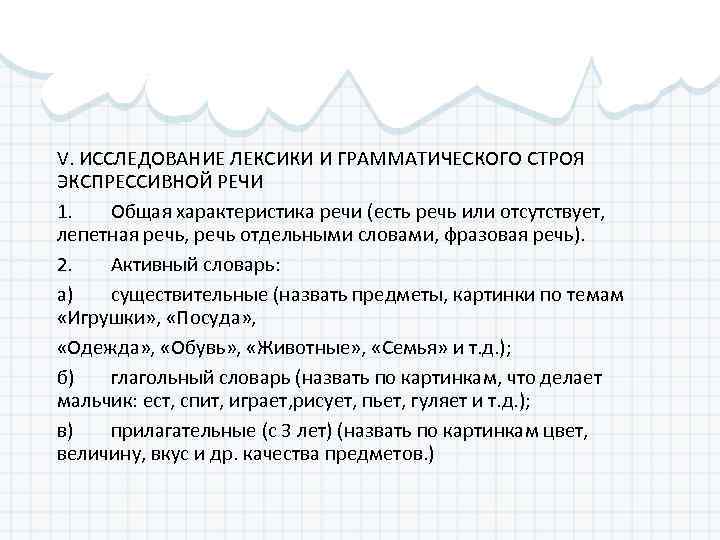 V. ИССЛЕДОВАНИЕ ЛЕКСИКИ И ГРАММАТИЧЕСКОГО СТРОЯ ЭКСПРЕССИВНОЙ РЕЧИ

1. Общая характеристика речи (есть речь или отсутствует, лепетная речь, речь отдельными словами, фразовая речь).

2. Активный словарь:

а) существительные (назвать предметы, картинки по темам «Игрушки», «Посуда»,

«Одежда», «Обувь», «Животные», «Семья» и т.д.);

б) глагольный словарь (назвать по картинкам, что делает мальчик: ест, спит, играет,рисует, пьет, гуляет и т.д.);

в) прилагательные (с 3 лет) (назвать по картинкам цвет, величину, вкус и др. качества предметов.)